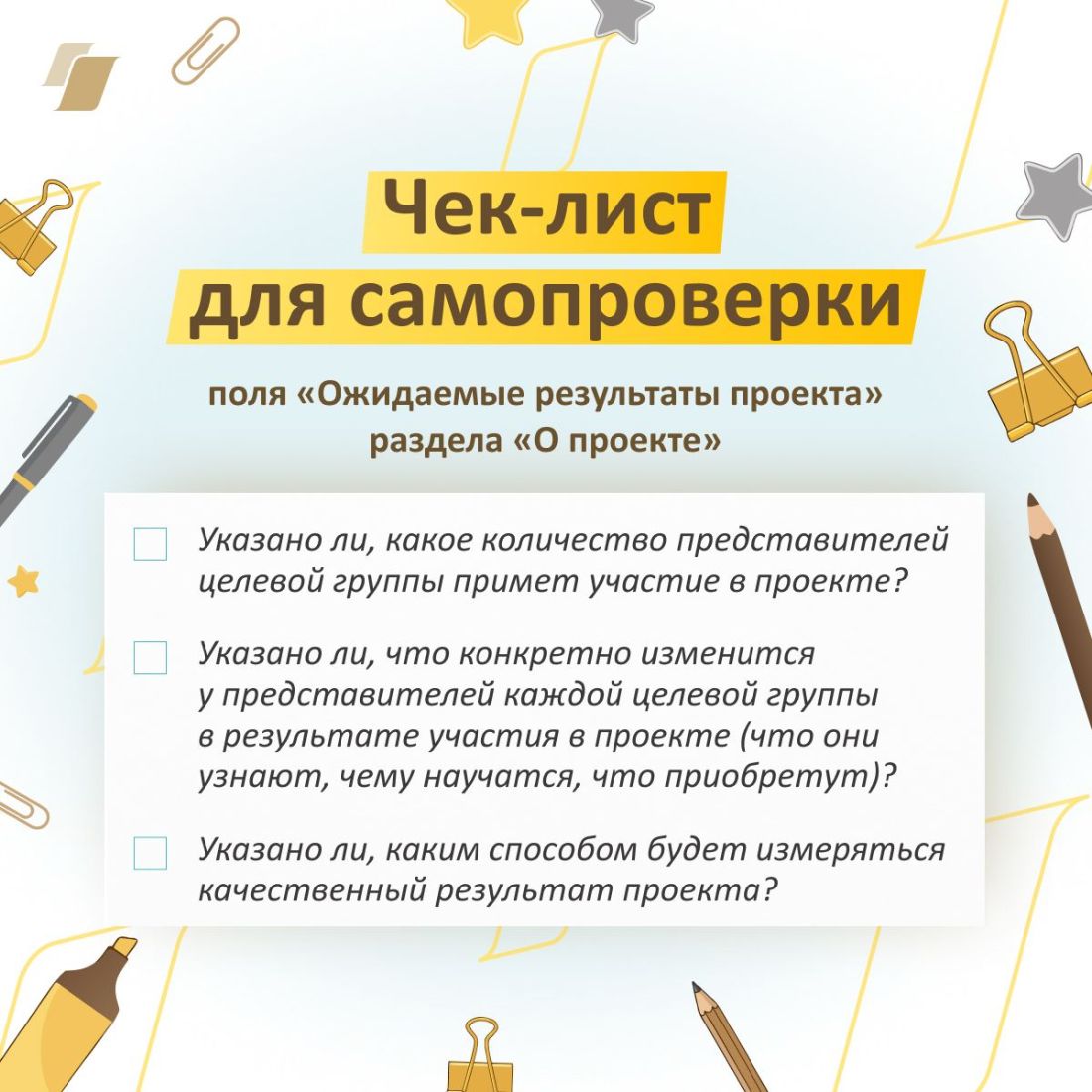 Чек-лист для самопроверки

поля «Ожидаемые результаты проекта» раздела «О проекте»

Указано ли, какое количество представителей целевой группы примет участие в проекте?

Указано ли, что конкретно изменится у представителей каждой целевой группы в результате участия в проекте (что они узнают, чему научатся, что приобретут)?

Указано ли, каким способом будет измеряться качественный результат проекта?